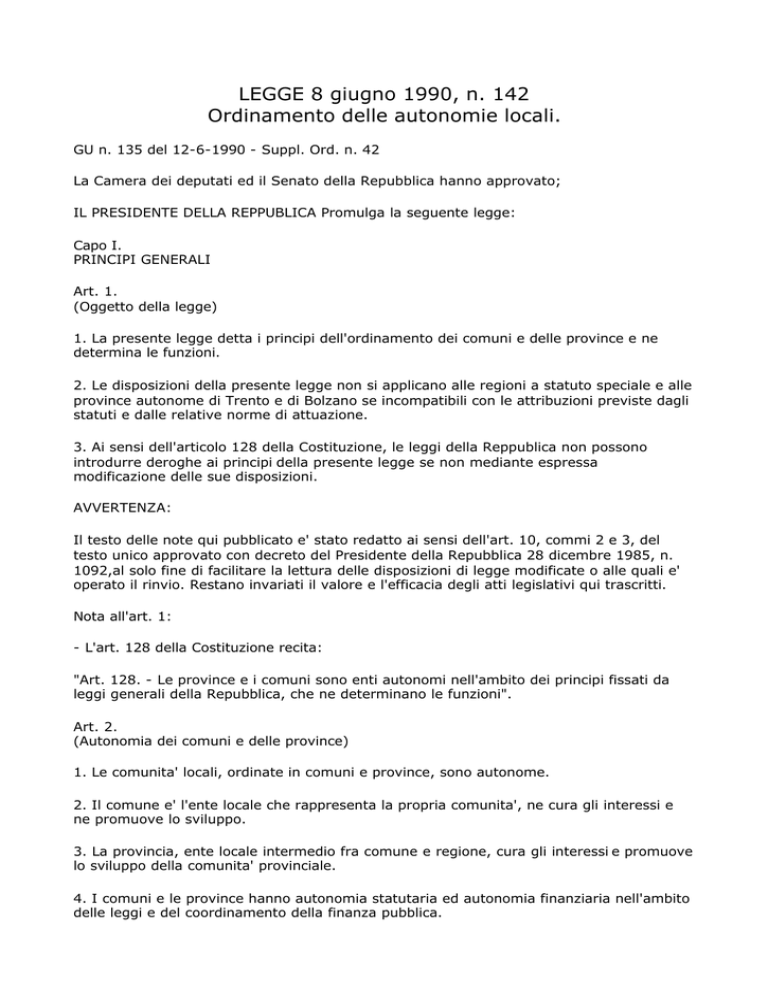 LEGGE 8 giugno 1990, n. 142
Ordinamento delle autonomie locali.

GU n. 135 del 12-6-1990 - Suppl. Ord. n. 42

La Camera dei deputati ed il Senato della Repubblica hanno approvato;

IL PRESIDENTE DELLA REPPUBLICA Promulga la seguente legge:

Capo I.
PRINCIPI GENERALI

Art. 1.
(Oggetto della legge)

1. La presente legge detta i principi dell'ordinamento dei comuni e delle province e ne determina le funzioni.

2. Le disposizioni della presente legge non si applicano alle regioni a statuto speciale e alle province autonome di Trento e di Bolzano se incompatibili con le attribuzioni previste dagli statuti e dalle relative norme di attuazione.

3. Ai sensi dell'articolo 128 della Costituzione, le leggi della Reppublica non possono introdurre deroghe ai principi della presente legge se non mediante espressa modificazione delle sue disposizioni.

AVVERTENZA:

Il testo delle note qui pubblicato e' stato redatto ai sensi dell'art. 10, commi 2 e 3, del testo unico approvato con decreto del Presidente della Repubblica 28 dicembre 1985, n. 1092,al solo fine di facilitare la lettura delle disposizioni di legge modificate o alle quali e' operato il rinvio. Restano invariati il valore e l'efficacia degli atti legislativi qui trascritti.

Nota all'art. 1:

- L'art. 128 della Costituzione recita:

"Art. 128. - Le province e i comuni sono enti autonomi nell'ambito dei principi fissati da leggi generali della Repubblica, che ne determinano le funzioni".

Art. 2.
(Autonomia dei comuni e delle province)

1. Le comunita' locali, ordinate in comuni e province, sono autonome.

2. Il comune e' l'ente locale che rappresenta la propria comunita', ne cura gli interessi e ne promuove lo sviluppo.

3. La provincia, ente locale intermedio fra comune e regione, cura gli interessi e promuove lo sviluppo della comunita' provinciale.

4. I comuni e le province hanno autonomia statutaria ed autonomia finanziaria nell'ambito delle leggi e del coordinamento della finanza pubblica.